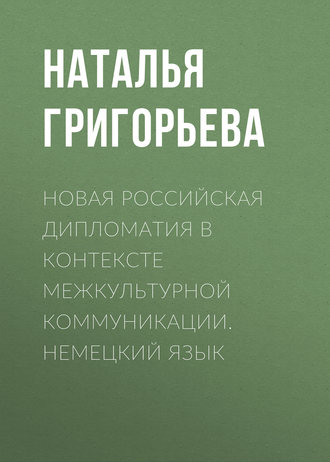 НАТАЛЬЯ ГРИГОРЬЕВА

НОВАЯ РОССИЙСКАЯ ДИПЛОМАТИЯ В КОНТЕКСТЕ МЕЖКУЛЬТУРНОЙ КОММУНИКАЦИИ. НЕМЕЦКИЙ ЯЗЫК